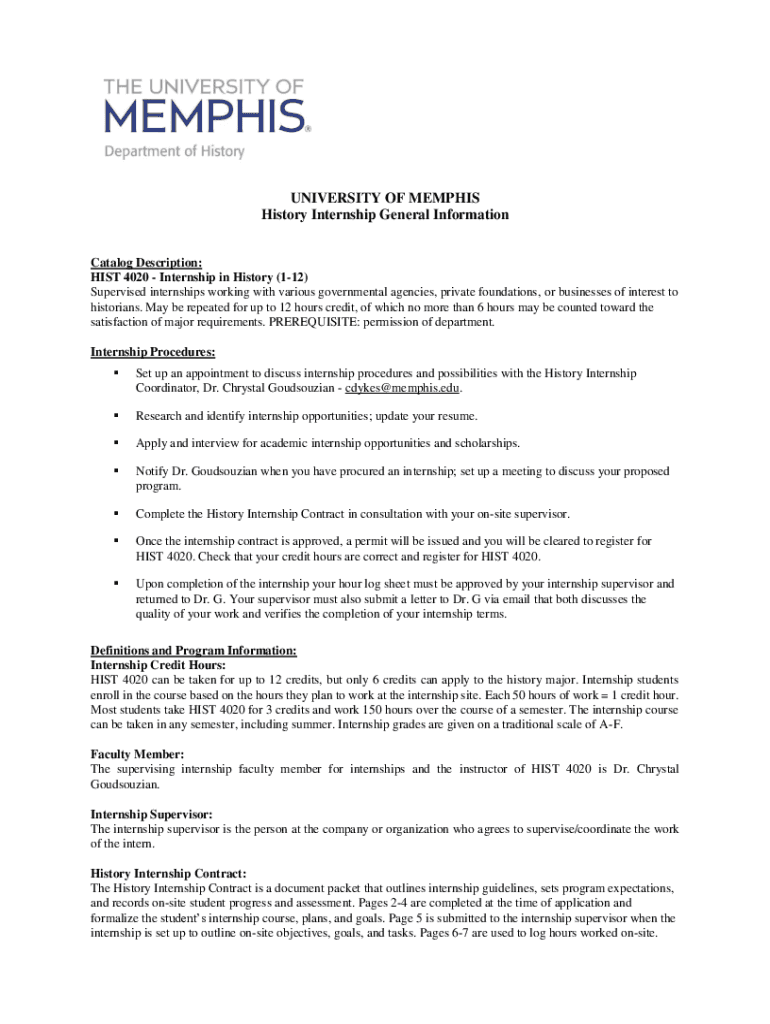 THE UNIVERSITY OF
MEMPHIS®
Department of History

UNIVERSITY OF MEMPHIS
History Internship General Information

Catalog Description:
HIST 4020 - Internship in History (1-12)
Supervised internships working with various governmental agencies, private foundations, or businesses of interest to historians. May be repeated for up to 12 hours credit, of which no more than 6 hours may be counted toward the satisfaction of major requirements. PREREQUISITE: permission of department.

Internship Procedures:
▪ Set up an appointment to discuss internship procedures and possibilities with the History Internship Coordinator, Dr. Chrystal Goudsouzian - cdykes@memphis.edu.
▪ Research and identify internship opportunities; update your resume.
▪ Apply and interview for academic internship opportunities and scholarships.
▪ Notify Dr. Goudsouzian when you have procured an internship; set up a meeting to discuss your proposed program.
▪ Complete the History Internship Contract in consultation with your on-site supervisor.
▪ Once the internship contract is approved, a permit will be issued and you will be cleared to register for HIST 4020. Check that your credit hours are correct and register for HIST 4020.
▪ Upon completion of the internship your hour log sheet must be approved by your internship supervisor and returned to Dr. G. Your supervisor must also submit a letter to Dr. G via email that both discusses the quality of your work and verifies the completion of your internship terms.

Definitions and Program Information:
Internship Credit Hours:
HIST 4020 can be taken for up to 12 credits, but only 6 credits can apply to the history major. Internship students enroll in the course based on the hours they plan to work at the internship site. Each 50 hours of work = 1 credit hour. Most students take HIST 4020 for 3 credits and work 150 hours over the course of a semester. The internship course can be taken in any semester, including summer. Internship grades are given on a traditional scale of A-F.

Faculty Member:
The supervising internship faculty member for internships and the instructor of HIST 4020 is Dr. Chrystal Goudsouzian.

Internship Supervisor:
The internship supervisor is the person at the company or organization who agrees to supervise/coordinate the work of the intern.

History Internship Contract:
The History Internship Contract is a document packet that outlines internship guidelines, sets program expectations, and records on-site student progress and assessment. Pages 2-4 are completed at the time of application and formalize the student's internship course, plans, and goals. Page 5 is submitted to the internship supervisor when the internship is set up to outline on-site objectives, goals, and tasks. Pages 6-7 are used to log hours worked on-site.